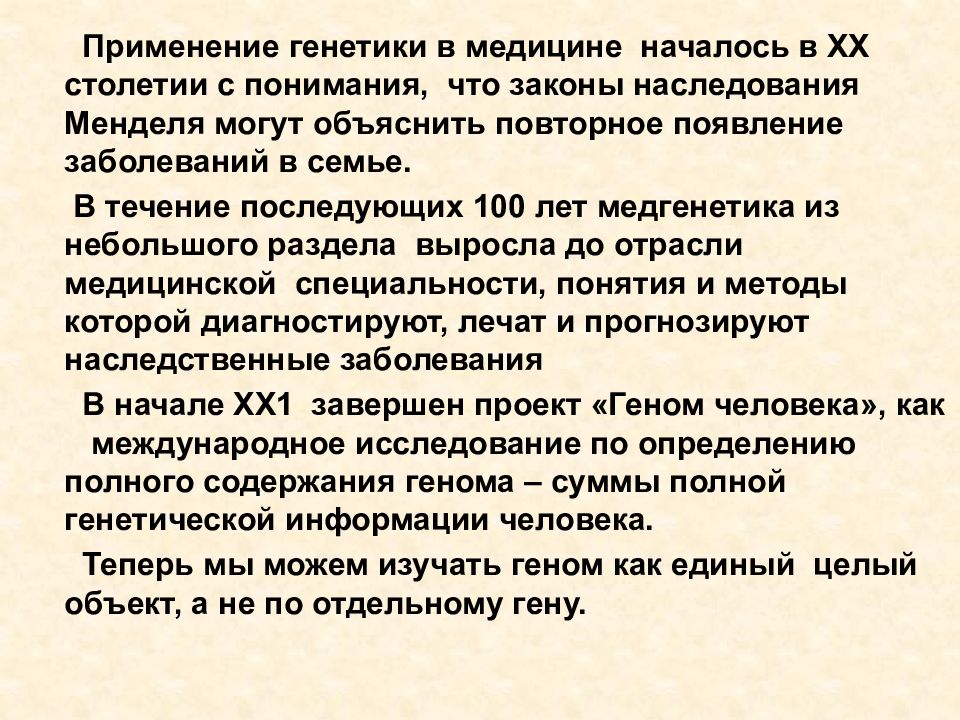 Применение генетики в медицине началось в XX столетии с понимания, что законы наследования Менделя могут объяснить повторное появление заболеваний в семье.

В течение последующих 100 лет медгенетика из небольшого раздела выросла до отрасли медицинской специальности, понятия и методы которой диагностируют, лечат и прогнозируют наследственные заболевания

В начале XX1 завершен проект «Геном человека», как международное исследование по определению полного содержания генома – суммы полной генетической информации человека.

Теперь мы можем изучать геном как единый целый объект, а не по отдельному гену.